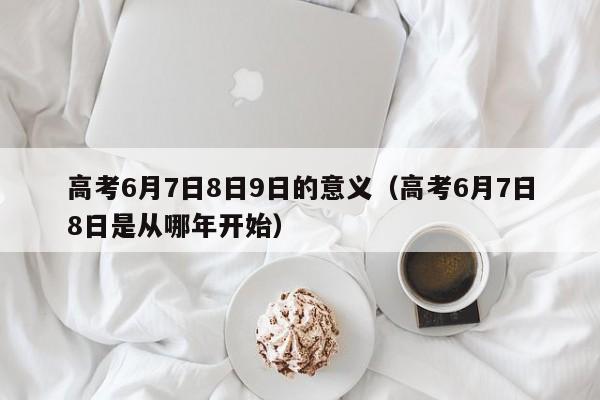 高考6月7日8日9日的意义（高考6月7日8日是从哪年开始）